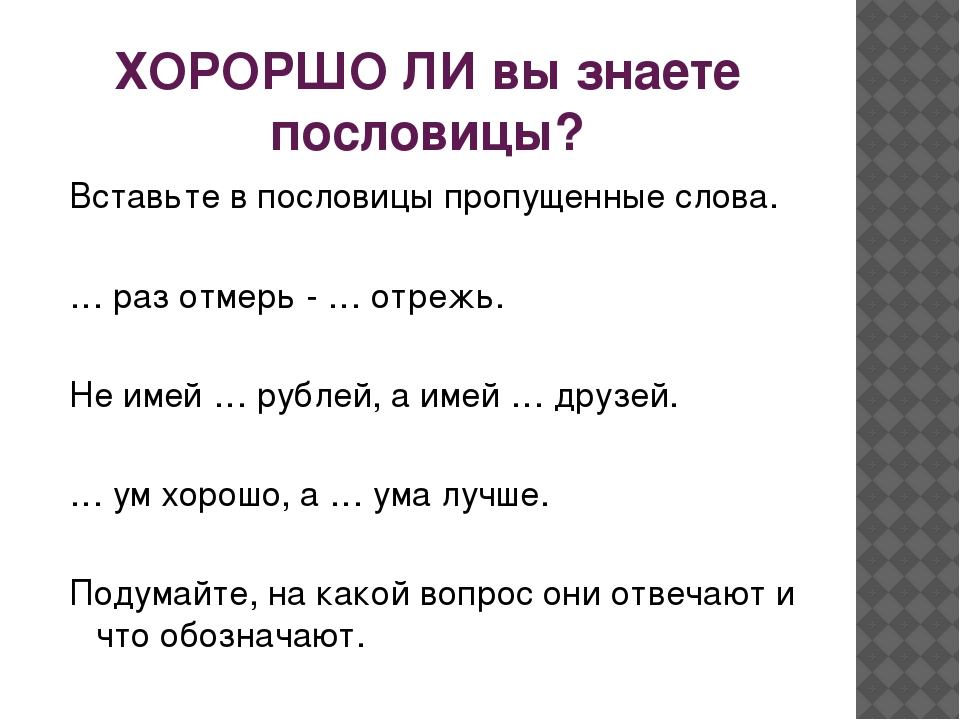 ХОРОРШО ЛИ вы знаете пословицы?

Вставьте в пословицы пропущенные слова.

… раз отмерь - … отрежь.

Не имей … рублей, а имей … друзей.

… ум хорошо, а … ума лучше.

Подумайте, на какой вопрос они отвечают и что обозначают.